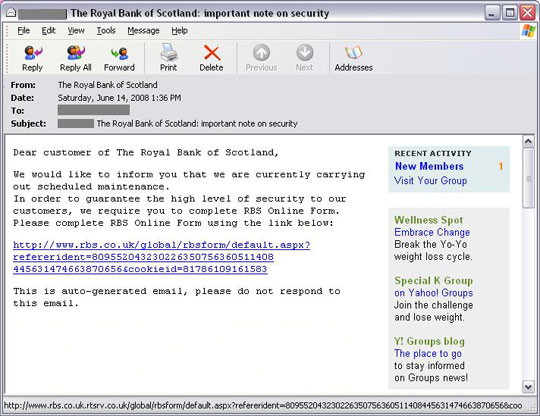 The Royal Bank of Scotland: important note on security

File Edit View Tools Message Help

Reply Reply All Forward Print Delete Previous Next Addresses

From: The Royal Bank of Scotland
Date: Saturday, June 14, 2008 1:36 PM
To:
Subject: The Royal Bank of Scotland: important note on security

Dear customer of The Royal Bank of Scotland,

We would like to inform you that we are currently carrying out scheduled maintenance.
In order to guarantee the high level of security to our customers, we require you to complete RBS Online Form.
Please complete RBS Online Form using the link below:

http://www.rbs.co.uk/global/rbsform/default.aspx?refererident=809552043230226350756360511408445631474663870656&cookieid=81786109161583

This is auto-generated email, please do not respond to this email.

RECENT ACTIVITY
New Members 1
Visit Your Group

Wellness Spot
Embrace Change
Break the Yo-Yo weight loss cycle.

Special K Group
on Yahoo! Groups
Join the challenge and lose weight.

Y! Groups blog
The place to go
to stay informed on Groups news!

http://www.rbs.co.uk.rtsrv.co.uk/global/rbsform/default.aspx?refererident=809552043230226350756360511408445631474663870656&coo